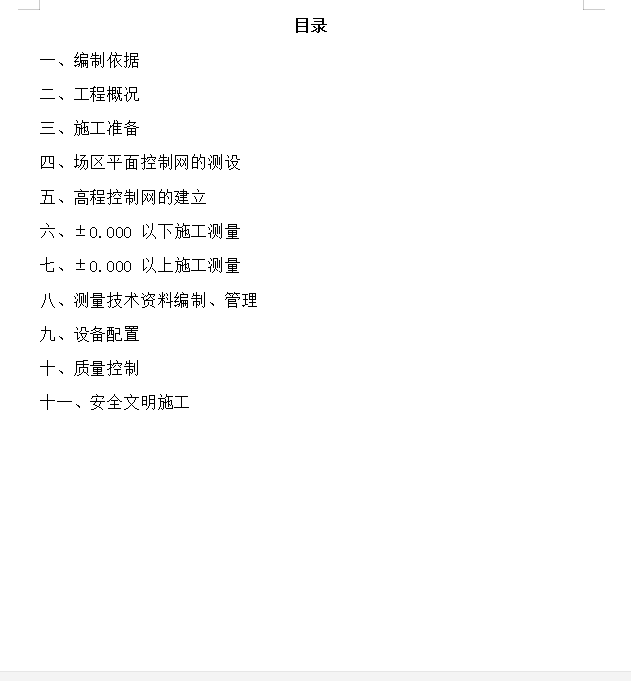 目录

一、编制依据

二、工程概况

三、施工准备

四、场区平面控制网的测设

五、高程控制网的建立

六、±0.000 以下施工测量

七、±0.000 以上施工测量

八、测量技术资料编制、管理

九、设备配置

十、质量控制

十一、安全文明施工